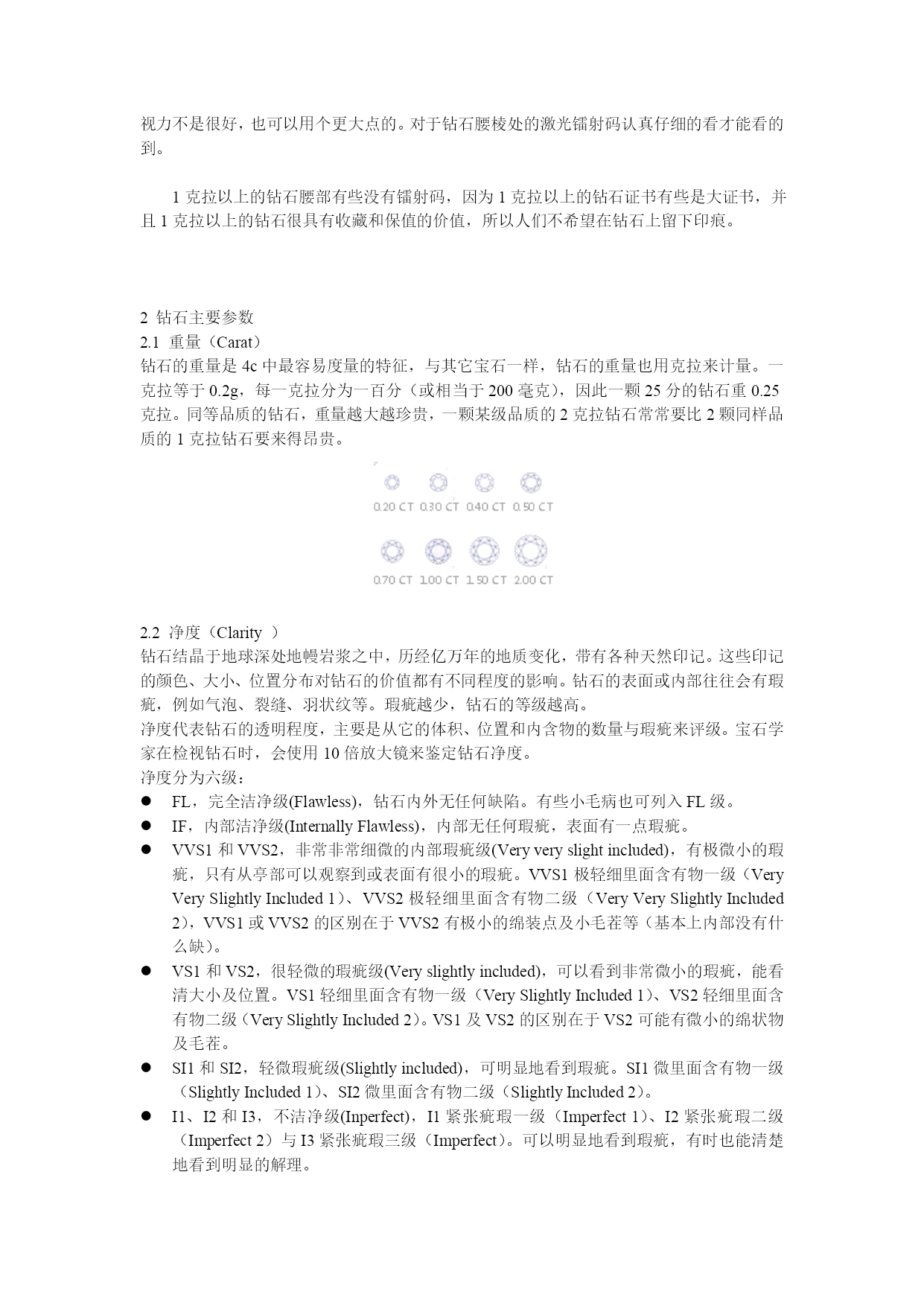 视力不是很好，也可以用个更大点的。对于钻石腰棱处的激光镭射码认真仔细的看才能看的到。

1 克拉以上的钻石腰部有些没有镭射码，因为 1 克拉以上的钻石证书有些是大证书，并且 1 克拉以上的钻石很具有收藏和保值的价值，所以人们不希望在钻石上留下印痕。

2 钻石主要参数
2.1 重量（Carat）
钻石的重量是 4c 中最容易度量的特征，与其它宝石一样，钻石的重量也用克拉来计量。一克拉等于 0.2g，每一克拉分为一百分（或相当于 200 毫克），因此一颗 25 分的钻石重 0.25 克拉。同等品质的钻石，重量越大越珍贵，一颗某级品质的 2 克拉钻石常常要比 2 颗同样品质的 1 克拉钻石要来得昂贵。

0.20 CT 0.30 CT 0.40 CT 0.50 CT

0.70 CT 1.00 CT 1.50 CT 2.00 CT

2.2 净度（Clarity ）
钻石结晶于地球深处地幔岩浆之中，历经亿万年的地质变化，带有各种天然印记。这些印记的颜色、大小、位置分布对钻石的价值都有不同程度的影响。钻石的表面或内部往往会有瑕疵，例如气泡、裂缝、羽状纹等。瑕疵越少，钻石的等级越高。
净度代表钻石的透明程度，主要是从它的体积、位置和内含物的数量与瑕疵来评级。宝石学家在检视钻石时，会使用 10 倍放大镜来鉴定钻石净度。
净度分为六级：
● FL，完全洁净级(Flawless)，钻石内外无任何缺陷。有些小毛病也可列入 FL 级。
● IF，内部洁净级(Internally Flawless)，内部无任何瑕疵，表面有一点瑕疵。
● VVS1 和 VVS2，非常非常细微的内部瑕疵级(Very very slight included)，有极微小的瑕疵，只有从亭部可以观察到或表面有很小的瑕疵。VVS1 极轻细里面含有物一级（Very Very Slightly Included 1）、VVS2 极轻细里面含有物二级（Very Very Slightly Included 2），VVS1 或 VVS2 的区别在于 VVS2 有极小的绵装点及小毛茬等（基本上内部没有什么缺）。
● VS1 和 VS2，很轻微的瑕疵级(Very slightly included)，可以看到非常微小的瑕疵，能看清大小及位置。VS1 轻细里面含有物一级（Very Slightly Included 1）、VS2 轻细里面含有物二级（Very Slightly Included 2）。VS1 及 VS2 的区别在于 VS2 可能有微小的绵状物及毛茬。
● SI1 和 SI2，轻微瑕疵级(Slightly included)，可明显地看到瑕疵。SI1 微里面含有物一级（Slightly Included 1）、SI2 微里面含有物二级（Slightly Included 2）。
● I1、I2 和 I3，不洁净级(Inperfect)，I1 紧张疵瑕一级（Imperfect 1）、I2 紧张疵瑕二级（Imperfect 2）与 I3 紧张疵瑕三级（Imperfect）。可以明显地看到瑕疵，有时也能清楚地看到明显的解理。